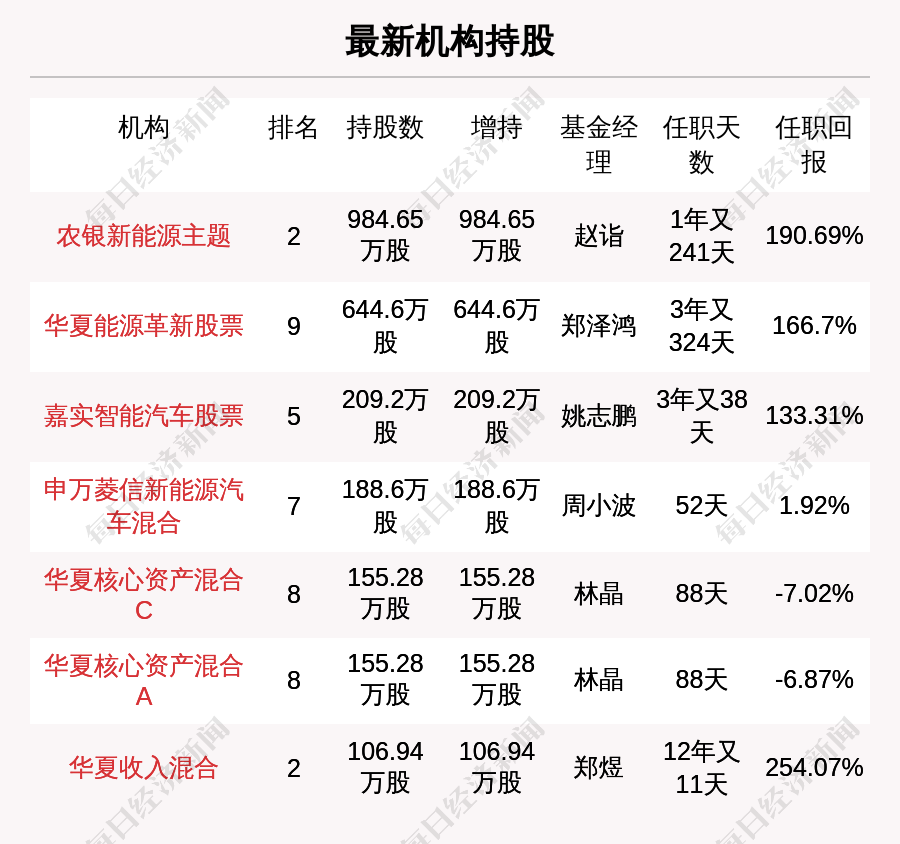 最新机构持股

| 机构 | 排名 | 持股数 | 增持 | 基金经理 | 任职天数 | 任职回报 |
|---|---|---|---|---|---|---|
| 农银新能源主题 | 2 | 984.65万股 | 984.65万股 | 赵诣 | 1年又241天 | 190.69% |
| 华夏能源革新股票 | 9 | 644.6万股 | 644.6万股 | 郑泽鸿 | 3年又324天 | 166.7% |
| 嘉实智能汽车股票 | 5 | 209.2万股 | 209.2万股 | 姚志鹏 | 3年又38天 | 133.31% |
| 申万菱信新能源汽车混合 | 7 | 188.6万股 | 188.6万股 | 周小波 | 52天 | 1.92% |
| 华夏核心资产混合C | 8 | 155.28万股 | 155.28万股 | 林晶 | 88天 | -7.02% |
| 华夏核心资产混合A | 8 | 155.28万股 | 155.28万股 | 林晶 | 88天 | -6.87% |
| 华夏收入混合 | 2 | 106.94万股 | 106.94万股 | 郑煜 | 12年又11天 | 254.07% |

每日经济新闻